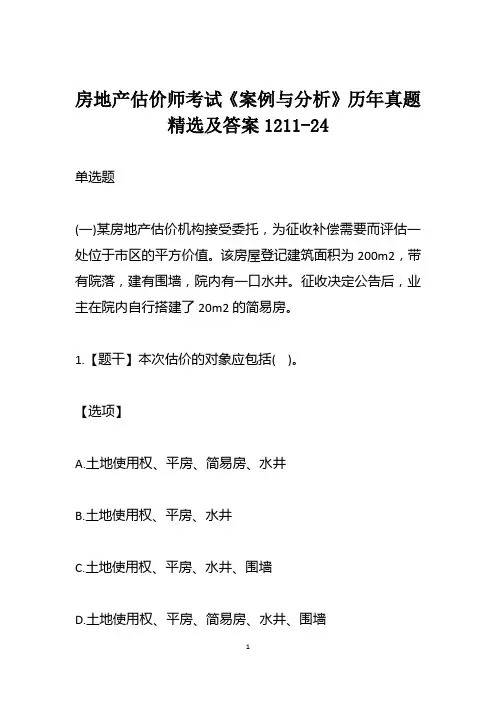 房地产估价师考试《案例与分析》历年真题精选及答案 1211-24

单选题

(一)某房地产估价机构接受委托，为征收补偿需要而评估一处位于市区的平方价值。该房屋登记建筑面积为 200m2，带有院落，建有围墙，院内有一口水井。征收决定公告后，业主在院内自行搭建了 20m2 的简易房。

1.【题干】本次估价的对象应包括( )。

【选项】

A.土地使用权、平房、简易房、水井

B.土地使用权、平房、水井

C.土地使用权、平房、水井、围墙

D.土地使用权、平房、简易房、水井、围墙

1